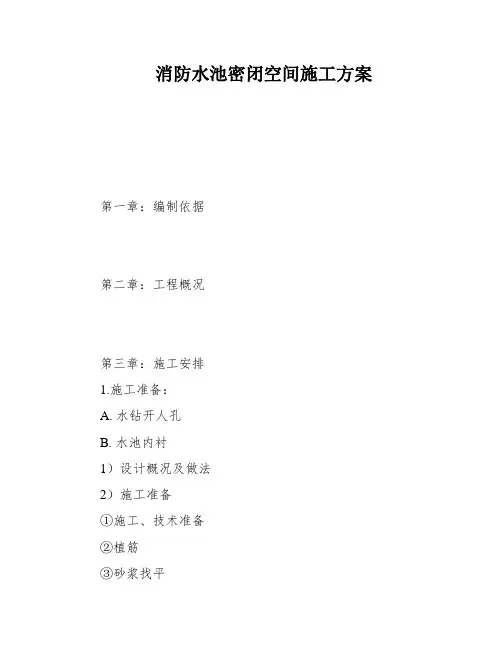 消防水池密闭空间施工方案

第一章：编制依据

第二章：工程概况

第三章：施工安排

1.施工准备：

A. 水钻开人孔

B. 水池内衬

1）设计概况及做法

2）施工准备

①施工、技术准备

②植筋

③砂浆找平